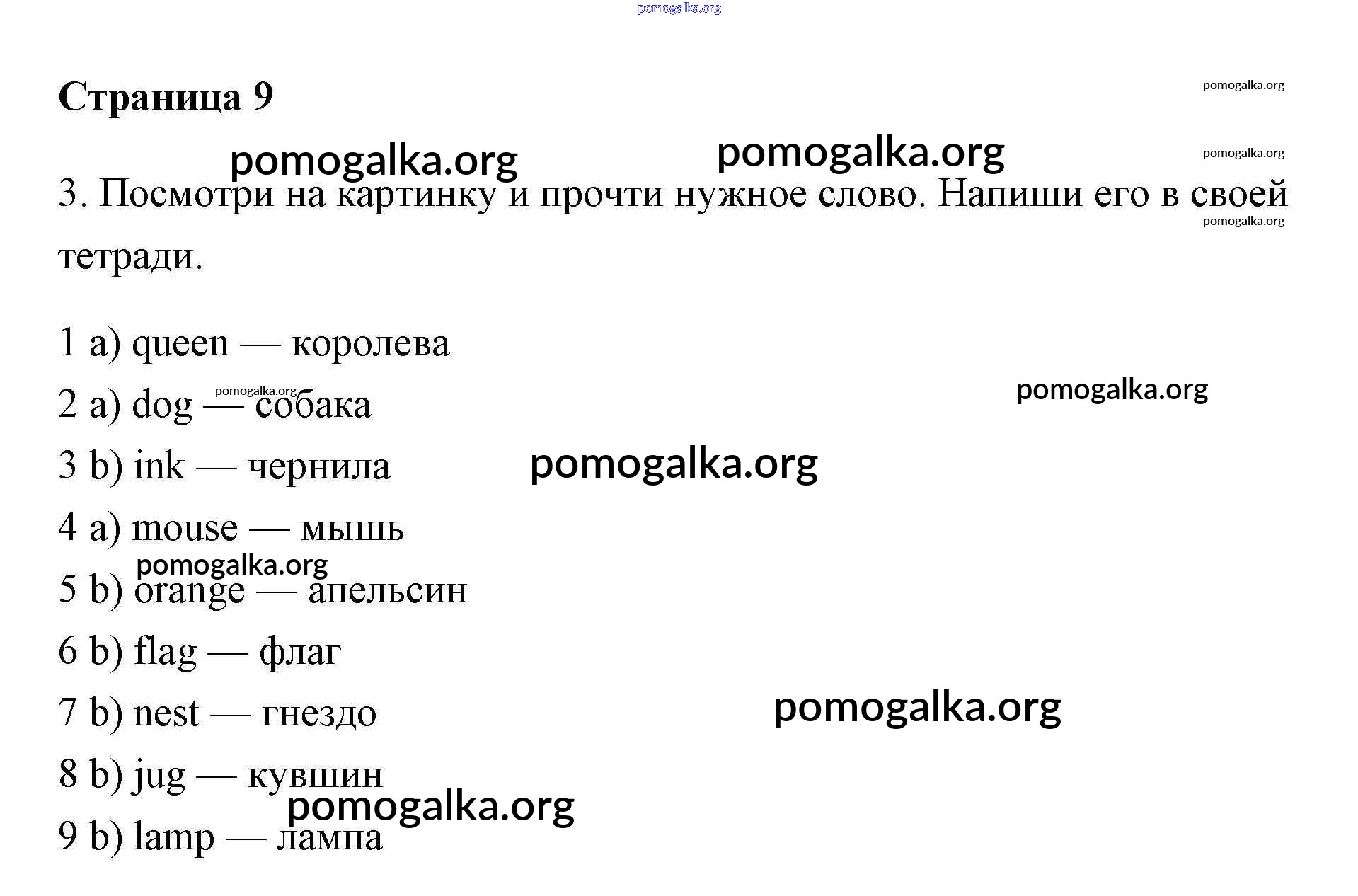 Страница 9

3. Посмотри на картинку и прочти нужное слово. Напиши его в своей тетради.

1 a) queen — королева
2 a) dog — собака
3 b) ink — чернила
4 a) mouse — мышь
5 b) orange — апельсин
6 b) flag — флаг
7 b) nest — гнездо
8 b) jug — кувшин
9 b) lamp — лампа

pomogalka.org